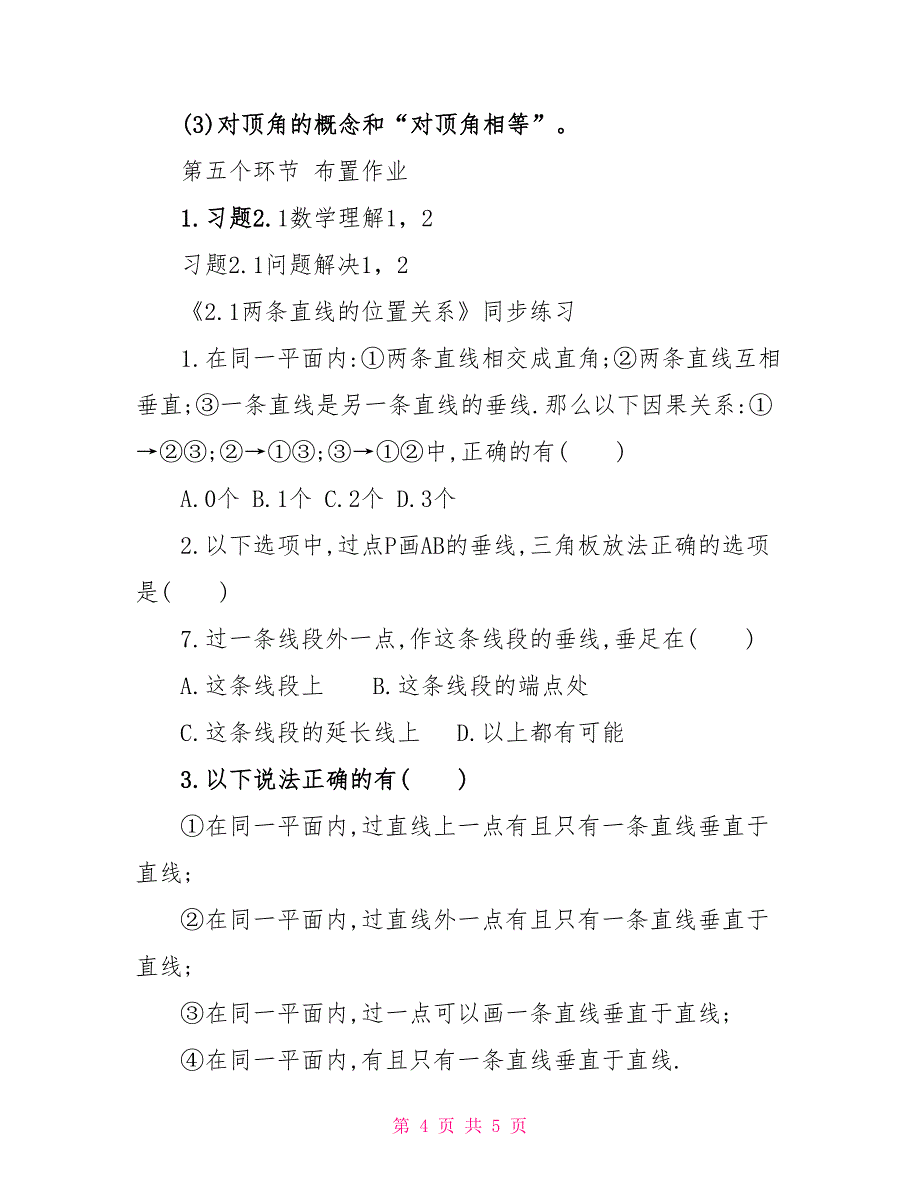 (3)对顶角的概念和“对顶角相等”。

第五个环节 布置作业

1.习题2.1数学理解1，2

习题2.1问题解决1，2

《2.1两条直线的位置关系》同步练习

1.在同一平面内:①两条直线相交成直角;②两条直线互相垂直;③一条直线是另一条直线的垂线.那么以下因果关系:①→②③;②→①③;③→①②中,正确的有(　　)

A.0个 B.1个 C.2个 D.3个

2.以下选项中,过点P画AB的垂线,三角板放法正确的选项是(　　)

7.过一条线段外一点,作这条线段的垂线,垂足在(　　)

A.这条线段上　　B.这条线段的端点处

C.这条线段的延长线上　　D.以上都有可能

3.以下说法正确的有(　　)

①在同一平面内,过直线上一点有且只有一条直线垂直于直线;

②在同一平面内,过直线外一点有且只有一条直线垂直于直线;

③在同一平面内,过一点可以画一条直线垂直于直线;

④在同一平面内,有且只有一条直线垂直于直线.

第 4 页 共 5 页